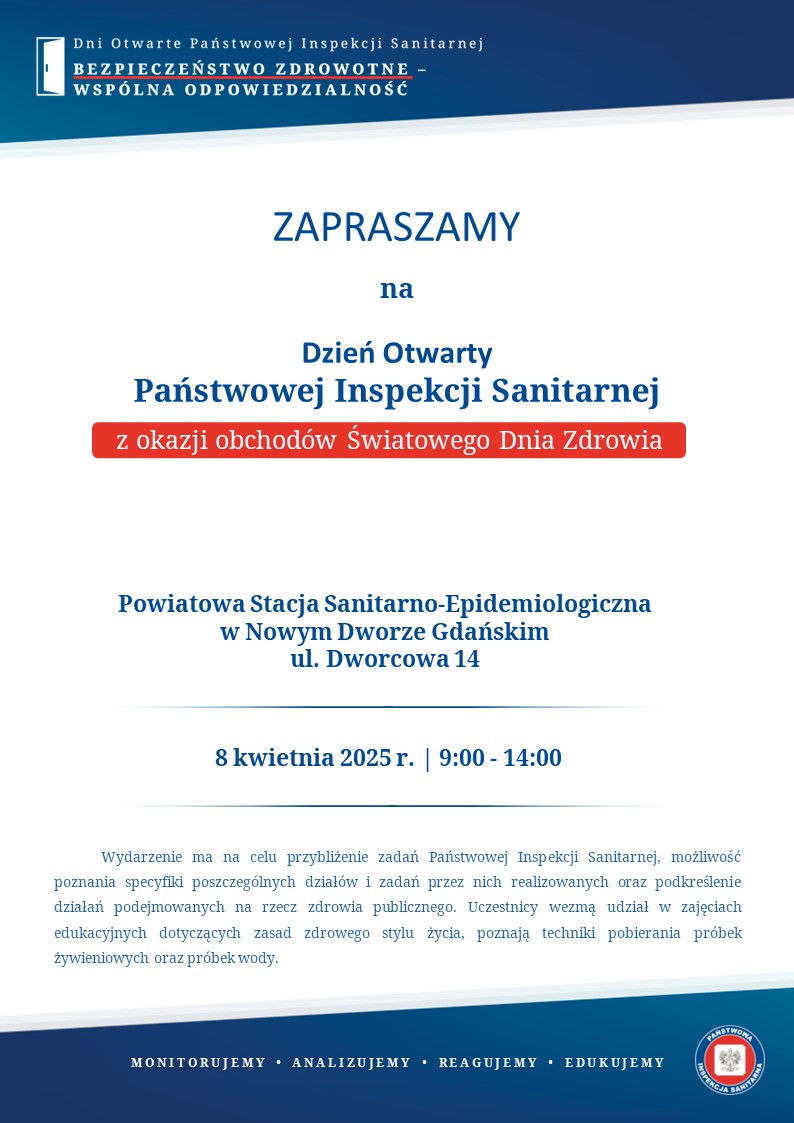 Dni Otwarte Państwowej Inspekcji Sanitarnej
BEZPIECZEŃSTWO ZDROWOTNE –
WSPÓLNA ODPOWIEDZIALNOŚĆ

ZAPRASZAMY

na

Dzień Otwarty
Państwowej Inspekcji Sanitarnej
z okazji obchodów Światowego Dnia Zdrowia

Powiatowa Stacja Sanitarno-Epidemiologiczna
w Nowym Dworze Gdańskim
ul. Dworcowa 14

8 kwietnia 2025 r. | 9:00 - 14:00

Wydarzenie ma na celu przybliżenie zadań Państwowej Inspekcji Sanitarnej, możliwość poznania specyfiki poszczególnych działów i zadań przez nich realizowanych oraz podkreślenie działań podejmowanych na rzecz zdrowia publicznego. Uczestnicy wezmą udział w zajęciach edukacyjnych dotyczących zasad zdrowego stylu życia, poznają techniki pobierania próbek żywieniowych oraz próbek wody.

MONITORUJEMY • ANALIZUJEMY • REAGUJEMY • EDUKUJEMY

PAŃSTWOWA INSPEKCJA SANITARNA